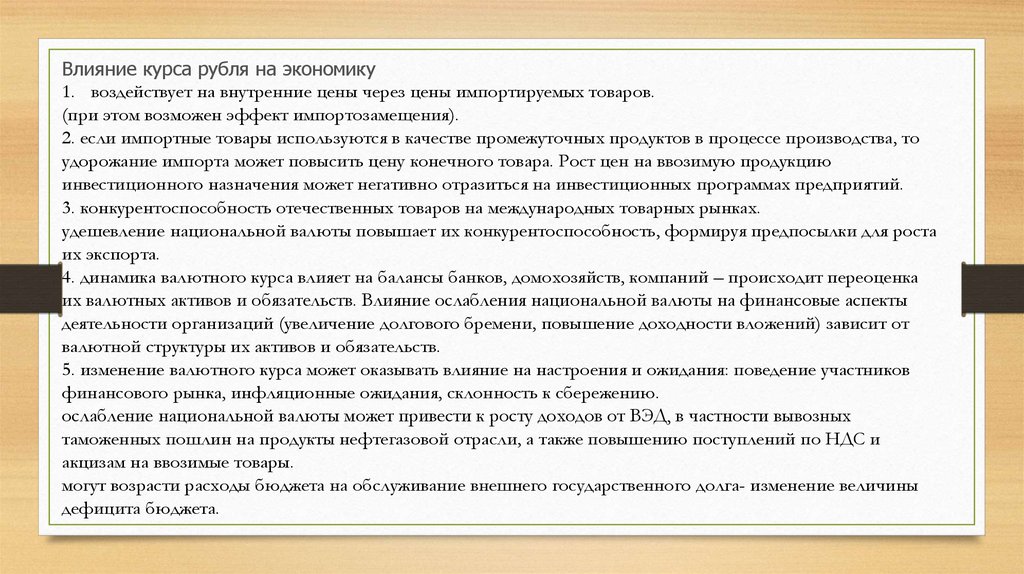 Влияние курса рубля на экономику
1. воздействует на внутренние цены через цены импортируемых товаров.
(при этом возможен эффект импортозамещения).
2. если импортные товары используются в качестве промежуточных продуктов в процессе производства, то удорожание импорта может повысить цену конечного товара. Рост цен на ввозимую продукцию инвестиционного назначения может негативно отразиться на инвестиционных программах предприятий.
3. конкурентоспособность отечественных товаров на международных товарных рынках.
удешевление национальной валюты повышает их конкурентоспособность, формируя предпосылки для роста их экспорта.
4. динамика валютного курса влияет на балансы банков, домохозяйств, компаний – происходит переоценка их валютных активов и обязательств. Влияние ослабления национальной валюты на финансовые аспекты деятельности организаций (увеличение долгового бремени, повышение доходности вложений) зависит от валютной структуры их активов и обязательств.
5. изменение валютного курса может оказывать влияние на настроения и ожидания: поведение участников финансового рынка, инфляционные ожидания, склонность к сбережению.
ослабление национальной валюты может привести к росту доходов от ВЭД, в частности вывозных таможенных пошлин на продукты нефтегазовой отрасли, а также повышению поступлений по НДС и акцизам на ввозимые товары.
могут возрасти расходы бюджета на обслуживание внешнего государственного долга- изменение величины дефицита бюджета.